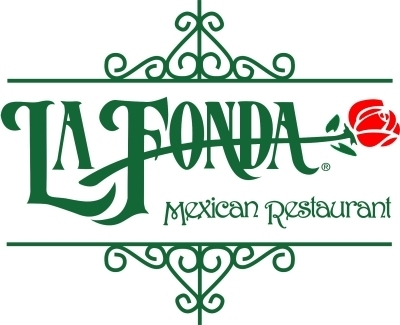 LA FONDA®
Mexican Restaurant